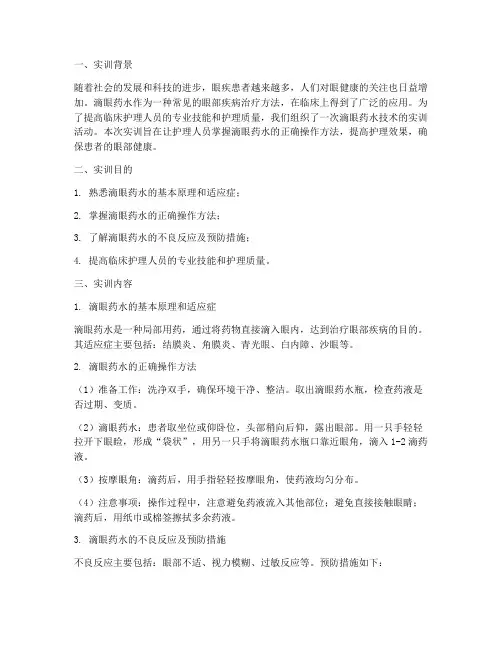 一、实训背景

随着社会的发展和科技的进步，眼疾患者越来越多，人们对眼健康的关注也日益增加。滴眼药水作为一种常见的眼部疾病治疗方法，在临床上得到了广泛的应用。为了提高临床护理人员的专业技能和护理质量，我们组织了一次滴眼药水技术的实训活动。本次实训旨在让护理人员掌握滴眼药水的正确操作方法，提高护理效果，确保患者的眼部健康。

二、实训目的

1. 熟悉滴眼药水的基本原理和适应症；

2. 掌握滴眼药水的正确操作方法；

3. 了解滴眼药水的不良反应及预防措施；

4. 提高临床护理人员的专业技能和护理质量。

三、实训内容

1. 滴眼药水的基本原理和适应症

滴眼药水是一种局部用药，通过将药物直接滴入眼内，达到治疗眼部疾病的目的。其适应症主要包括：结膜炎、角膜炎、青光眼、白内障、沙眼等。

2. 滴眼药水的正确操作方法

（1）准备工作：洗净双手，确保环境干净、整洁。取出滴眼药水瓶，检查药液是否过期、变质。

（2）滴眼药水：患者取坐位或仰卧位，头部稍向后仰，露出眼部。用一只手轻轻拉开下眼睑，形成“袋状”，用另一只手将滴眼药水瓶口靠近眼角，滴入 1-2 滴药液。

（3）按摩眼角：滴药后，用手指轻轻按摩眼角，使药液均匀分布。

（4）注意事项：操作过程中，注意避免药液流入其他部位；避免直接接触眼睛；滴药后，用纸巾或棉签擦拭多余药液。

3. 滴眼药水的不良反应及预防措施

不良反应主要包括：眼部不适、视力模糊、过敏反应等。预防措施如下：